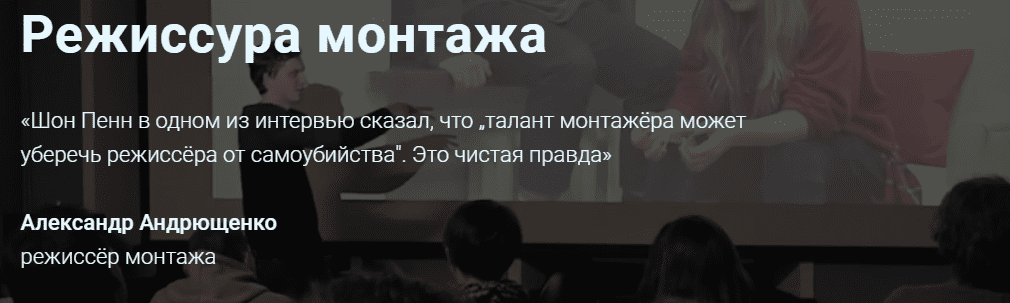 Режиссура монтажа

«Шон Пенн в одном из интервью сказал, что „талант монтажёра может уберечь режиссёра от самоубийства". Это чистая правда»

Александр Андрющенко
режиссёр монтажа